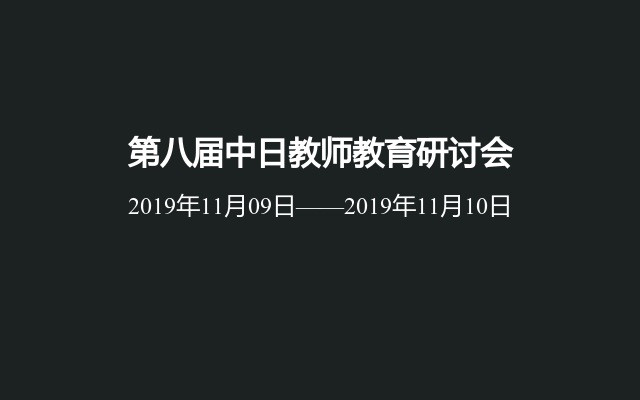 第八届中日教师教育研讨会

2019年11月09日——2019年11月10日